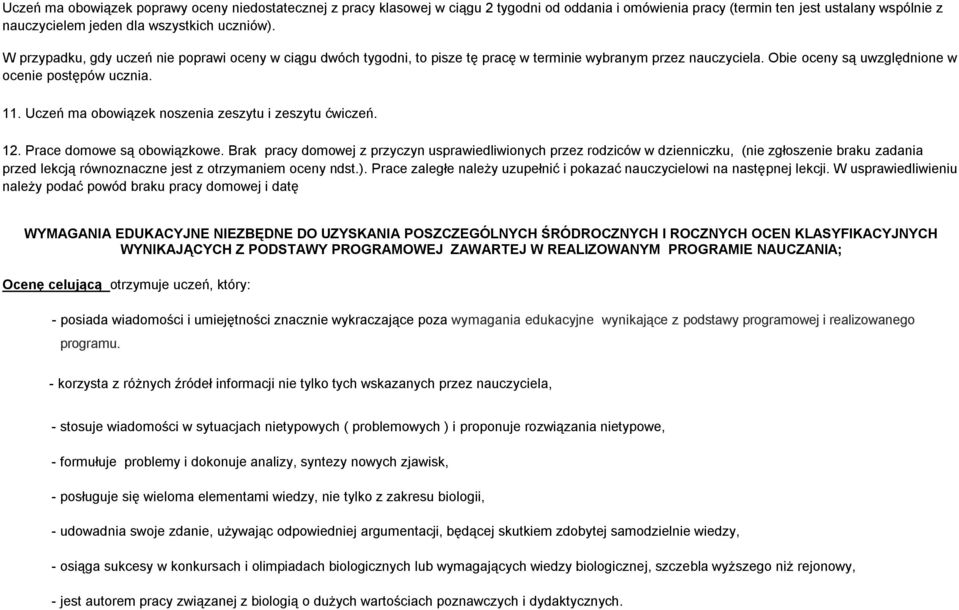 Uczeń ma obowiązek poprawy oceny niedostatecznej z pracy klasowej w ciągu 2 tygodni od oddania i omówienia pracy (termin ten jest ustalany wspólnie z nauczycielem jeden dla wszystkich uczniów).

W przypadku, gdy uczeń nie poprawi oceny w ciągu dwóch tygodni, to pisze tę pracę w terminie wybranym przez nauczyciela. Obie oceny są uwzględnione w ocenie postępów ucznia.

11. Uczeń ma obowiązek noszenia zeszytu i zeszytu ćwiczeń.

12. Prace domowe są obowiązkowe. Brak pracy domowej z przyczyn usprawiedliwionych przez rodziców w dzienniczku, (nie zgłoszenie braku zadania przed lekcją równoznaczne jest z otrzymaniem oceny ndst.). Prace zaległe należy uzupełnić i pokazać nauczycielowi na następnej lekcji. W usprawiedliwieniu należy podać powód braku pracy domowej i datę

WYMAGANIA EDUKACYJNE NIEZBĘDNE DO UZYSKANIA POSZCZEGÓLNYCH ŚRÓDROCZNYCH I ROCZNYCH OCEN KLASYFIKACYJNYCH WYNIKAJĄCYCH Z PODSTAWY PROGRAMOWEJ ZAWARTEJ W REALIZOWANYM PROGRAMIE NAUCZANIA;

Ocenę celującą otrzymuje uczeń, który:

- posiada wiadomości i umiejętności znacznie wykraczające poza wymagania edukacyjne wynikające z podstawy programowej i realizowanego programu.

- korzysta z różnych źródeł informacji nie tylko tych wskazanych przez nauczyciela,

- stosuje wiadomości w sytuacjach nietypowych ( problemowych ) i proponuje rozwiązania nietypowe,

- formułuje problemy i dokonuje analizy, syntezy nowych zjawisk,

- posługuje się wieloma elementami wiedzy, nie tylko z zakresu biologii,

- udowadnia swoje zdanie, używając odpowiedniej argumentacji, będącej skutkiem zdobytej samodzielnie wiedzy,

- osiąga sukcesy w konkursach i olimpiadach biologicznych lub wymagających wiedzy biologicznej, szczebla wyższego niż rejonowy,

- jest autorem pracy związanej z biologią o dużych wartościach poznawczych i dydaktycznych.